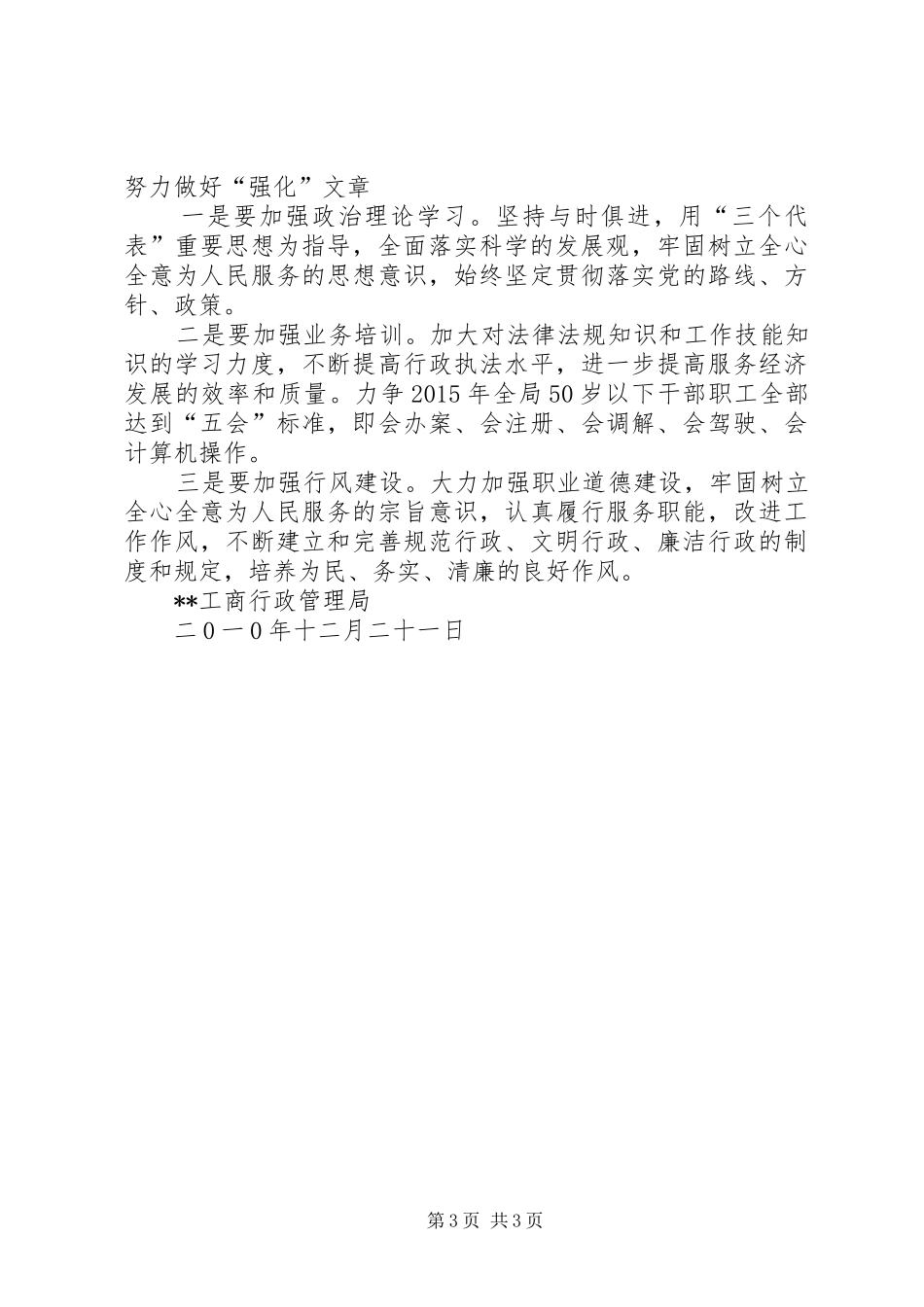 努力做好“强化”文章

一是要加强政治理论学习。坚持与时俱进，用“三个代表”重要思想为指导，全面落实科学的发展观，牢固树立全心全意为人民服务的思想意识，始终坚定贯彻落实党的路线、方针、政策。

二是要加强业务培训。加大对法律法规知识和工作技能知识的学习力度，不断提高行政执法水平，进一步提高服务经济发展的效率和质量。力争2015年全局50岁以下干部职工全部达到“五会”标准，即会办案、会注册、会调解、会驾驶、会计算机操作。

三是要加强行风建设。大力加强职业道德建设，牢固树立全心全意为人民服务的宗旨意识，认真履行服务职能，改进工作作风，不断建立和完善规范行政、文明行政、廉洁行政的制度和规定，培养为民、务实、清廉的良好作风。

**工商行政管理局

二０一０年十二月二十一日

第3页 共3页